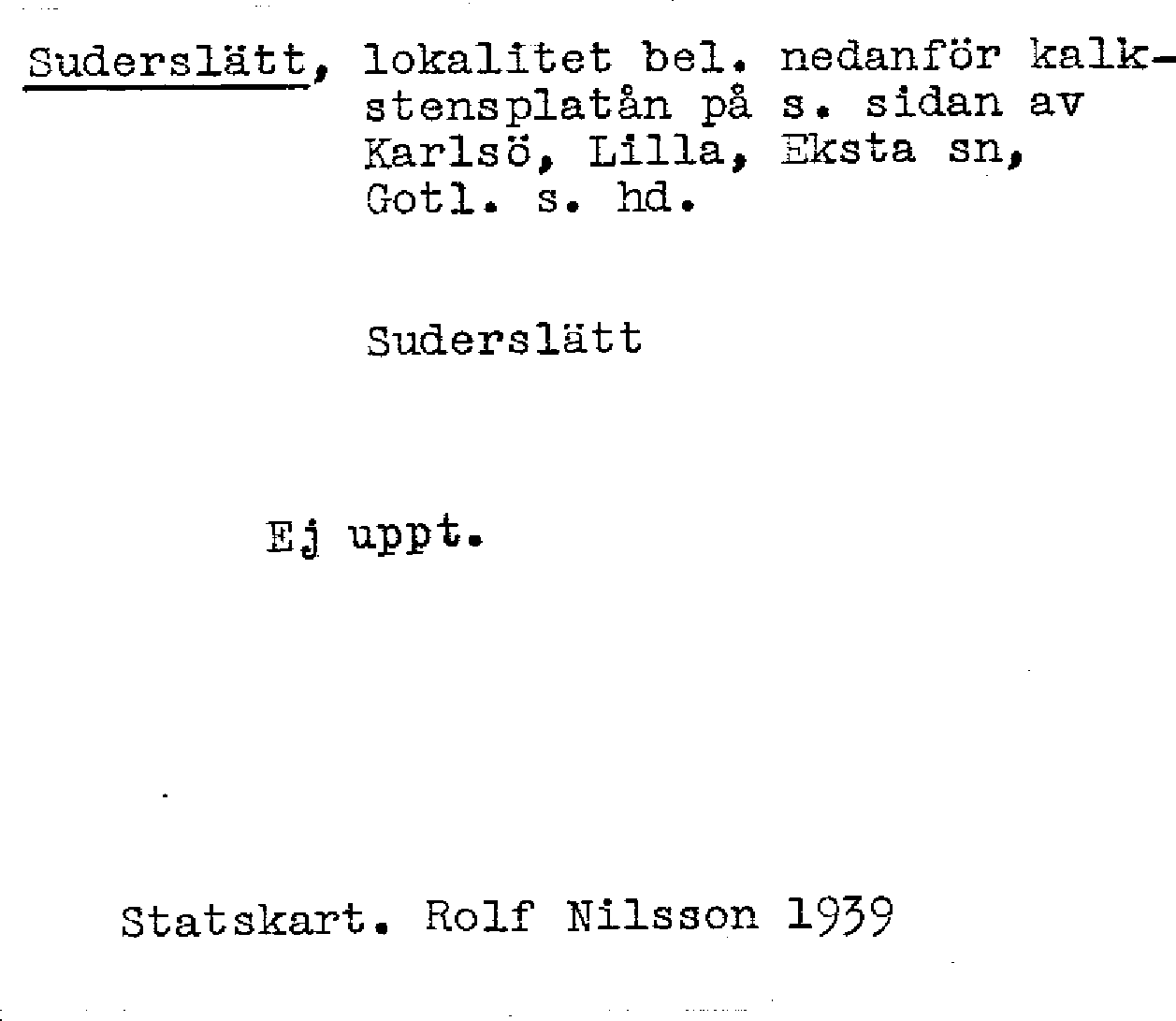 Suderslätt, lokalitet bel. nedanför kalkstensplatån på s. sidan av Karlsö, Lilla, Eksta sn, Gotl. s. hd.

Suderslätt

Ej uppt.

Statskart. Rolf Nilsson 1939